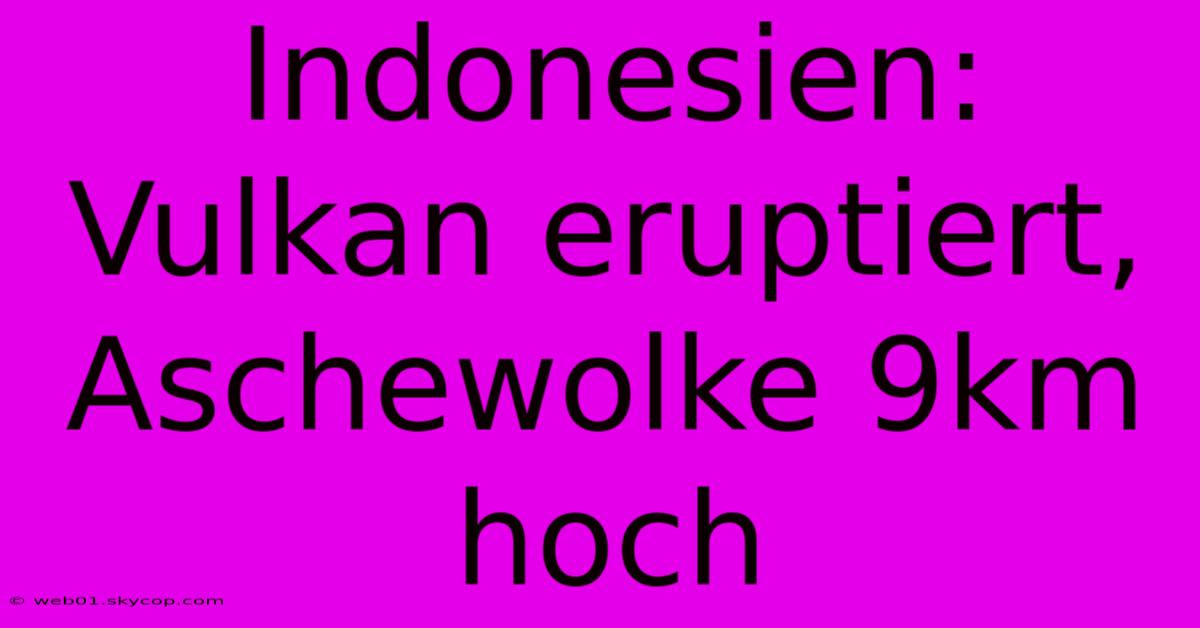 Indonesien: Vulkan eruptiert, Aschewolke 9km hoch

© web01.skycop.com